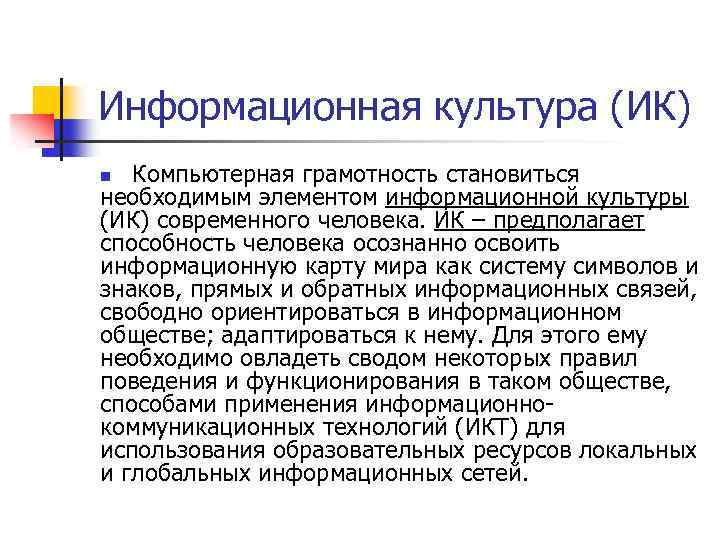 Информационная культура (ИК)

Компьютерная грамотность становиться необходимым элементом информационной культуры (ИК) современного человека. ИК – предполагает способность человека осознанно освоить информационную карту мира как систему символов и знаков, прямых и обратных информационных связей, свободно ориентироваться в информационном обществе; адаптироваться к нему. Для этого ему необходимо овладеть сводом некоторых правил поведения и функционирования в таком обществе, способами применения информационно-коммуникационных технологий (ИКТ) для использования образовательных ресурсов локальных и глобальных информационных сетей.